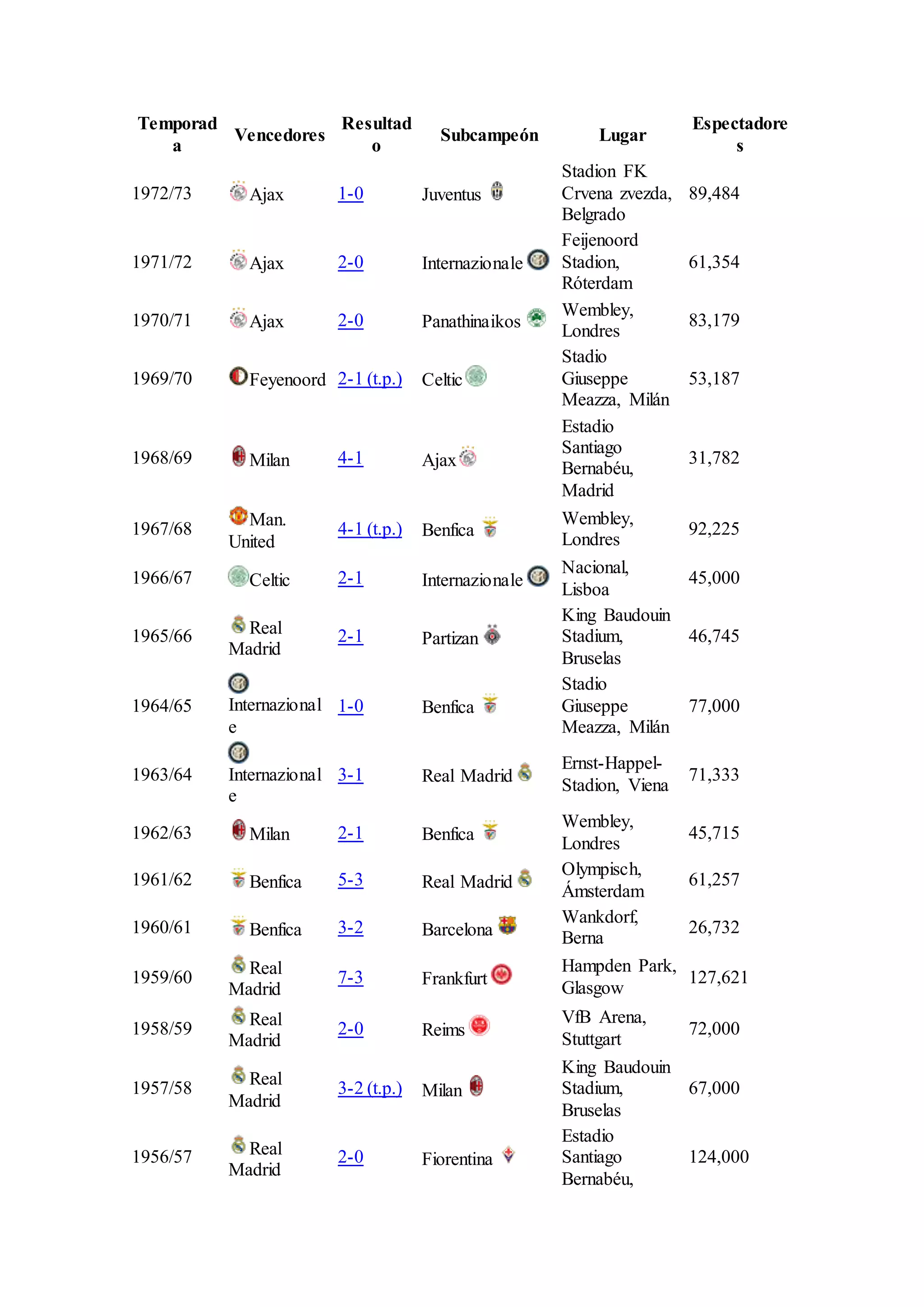 | Temporada | Vencedores | Resultado | Subcampeón | Lugar | Espectadores |
|---|---|---|---|---|---|
| 1972/73 | Ajax | 1-0 | Juventus | Stadion FK Crvena zvezda, Belgrado | 89,484 |
| 1971/72 | Ajax | 2-0 | Internazionale | Feijenoord Stadion, Róterdam | 61,354 |
| 1970/71 | Ajax | 2-0 | Panathinaikos | Wembley, Londres | 83,179 |
| 1969/70 | Feyenoord | 2-1 (t.p.) | Celtic | Stadio Giuseppe Meazza, Milán | 53,187 |
| 1968/69 | Milan | 4-1 | Ajax | Estadio Santiago Bernabéu, Madrid | 31,782 |
| 1967/68 | Man. United | 4-1 (t.p.) | Benfica | Wembley, Londres | 92,225 |
| 1966/67 | Celtic | 2-1 | Internazionale | Nacional, Lisboa | 45,000 |
| 1965/66 | Real Madrid | 2-1 | Partizan | King Baudouin Stadium, Bruselas | 46,745 |
| 1964/65 | Internazionale | 1-0 | Benfica | Stadio Giuseppe Meazza, Milán | 77,000 |
| 1963/64 | Internazionale | 3-1 | Real Madrid | Ernst-Happel-Stadion, Viena | 71,333 |
| 1962/63 | Milan | 2-1 | Benfica | Wembley, Londres | 45,715 |
| 1961/62 | Benfica | 5-3 | Real Madrid | Olympisch, Ámsterdam | 61,257 |
| 1960/61 | Benfica | 3-2 | Barcelona | Wankdorf, Berna | 26,732 |
| 1959/60 | Real Madrid | 7-3 | Frankfurt | Hampden Park, Glasgow | 127,621 |
| 1958/59 | Real Madrid | 2-0 | Reims | VfB Arena, Stuttgart | 72,000 |
| 1957/58 | Real Madrid | 3-2 (t.p.) | Milan | King Baudouin Stadium, Bruselas | 67,000 |
| 1956/57 | Real Madrid | 2-0 | Fiorentina | Estadio Santiago Bernabéu, | 124,000 |